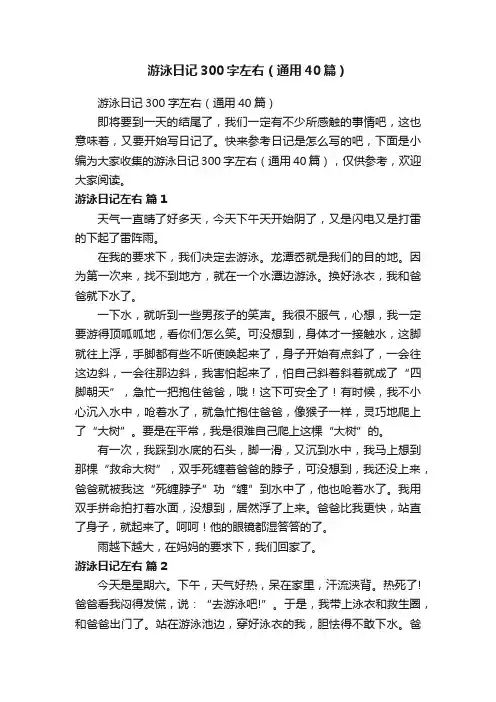 游泳日记300字左右（通用40篇）

游泳日记300字左右（通用40篇）

即将要到一天的结尾了，我们一定有不少所感触的事情吧，这也意味着，又要开始写日记了。快来参考日记是怎么写的吧，下面是小编为大家收集的游泳日记300字左右（通用40篇），仅供参考，欢迎大家阅读。

游泳日记左右 篇1

天气一直晴了好多天，今天下午天开始阴了，又是闪电又是打雷的下起了雷阵雨。

在我的要求下，我们决定去游泳。龙潭岙就是我们的目的地。因为第一次来，找不到地方，就在一个水潭边游泳。换好泳衣，我和爸爸就下水了。

一下水，就听到一些男孩子的笑声。我很不服气，心想，我一定要游得顶呱呱地，看你们怎么笑。可没想到，身体才一接触水，这脚就往上浮，手脚都有些不听使唤起来了，身子开始有点斜了，一会往这边斜，一会往那边斜，我害怕起来了，怕自己斜着斜着就成了“四脚朝天”，急忙一把抱住爸爸，哦！这下可安全了！有时候，我不小心沉入水中，呛着水了，就急忙抱住爸爸，像猴子一样，灵巧地爬上了“大树”。要是在平常，我是很难自己爬上这棵“大树”的。

有一次，我踩到水底的石头，脚一滑，又沉到水中，我马上想到那棵“救命大树”，双手死缠着爸爸的脖子，可没想到，我还没上来，爸爸就被我这“死缠脖子”功“缠”到水中了，他也呛着水了。我用双手拼命拍打着水面，没想到，居然浮了上来。爸爸比我更快，站直了身子，就起来了。呵呵！他的眼镜都湿答答的了。

雨越下越大，在妈妈的要求下，我们回家了。

游泳日记左右 篇2

今天是星期六。下午，天气好热，呆在家里，汗流浃背。热死了！爸爸看我闷得发慌，说：“去游泳吧!”。于是，我带上泳衣和救生圈，和爸爸出门了。站在游泳池边，穿好泳衣的我，胆怯得不敢下水。爸